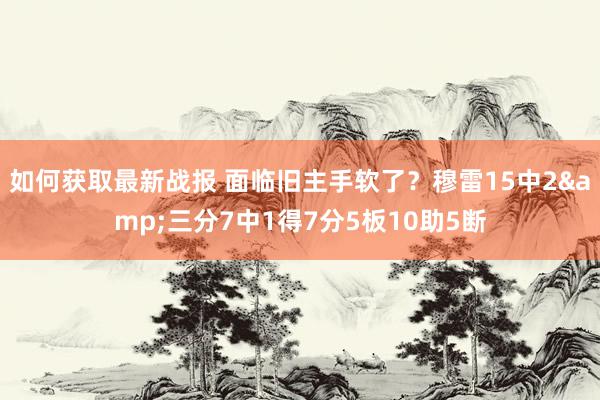 如何获取最新战报 面临旧主手软了？穆雷15中2&amp;三分7中1得7分5板10助5断